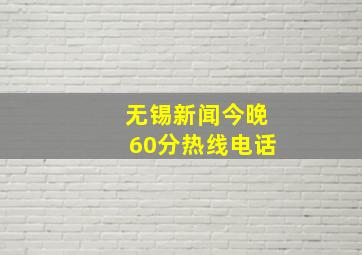 无锡新闻今晚
60分热线电话